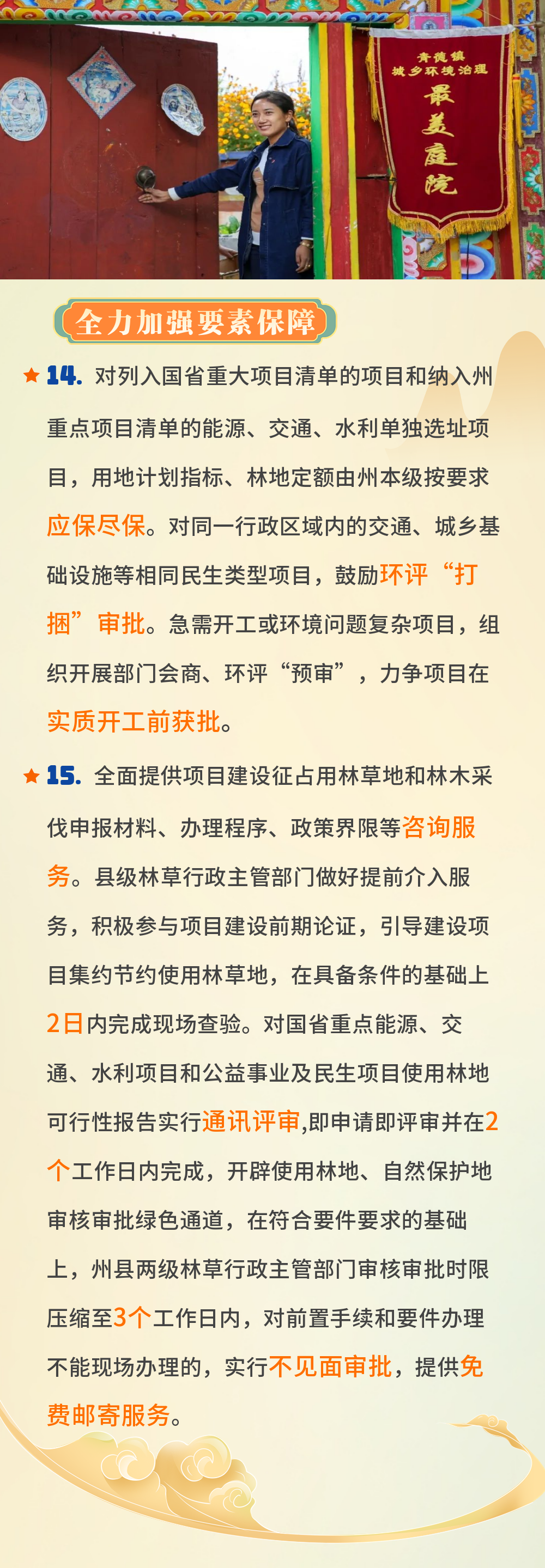 青德镇
城乡环境治理
最美庭院

全力加强要素保障

★ 14. 对列入国省重大项目清单的项目和纳入州重点项目清单的能源、交通、水利单独选址项目，用地计划指标、林地定额由州本级按要求应保尽保。对同一行政区域内的交通、城乡基础设施等相同民生类型项目，鼓励环评“打捆”审批。急需开工或环境问题复杂项目，组织开展部门会商、环评“预审”，力争项目在实质开工前获批。

★ 15. 全面提供项目建设征占用林草地和林木采伐申报材料、办理程序、政策界限等咨询服务。县级林草行政主管部门做好提前介入服务，积极参与项目建设前期论证，引导建设项目集约节约使用林草地，在具备条件的基础上2日内完成现场查验。对国省重点能源、交通、水利项目和公益事业及民生项目使用林地可行性报告实行通讯评审,即申请即评审并在2个工作日内完成，开辟使用林地、自然保护地审核审批绿色通道，在符合要件要求的基础上，州县两级林草行政主管部门审核审批时限压缩至3个工作日内，对前置手续和要件办理不能现场办理的，实行不见面审批，提供免费邮寄服务。